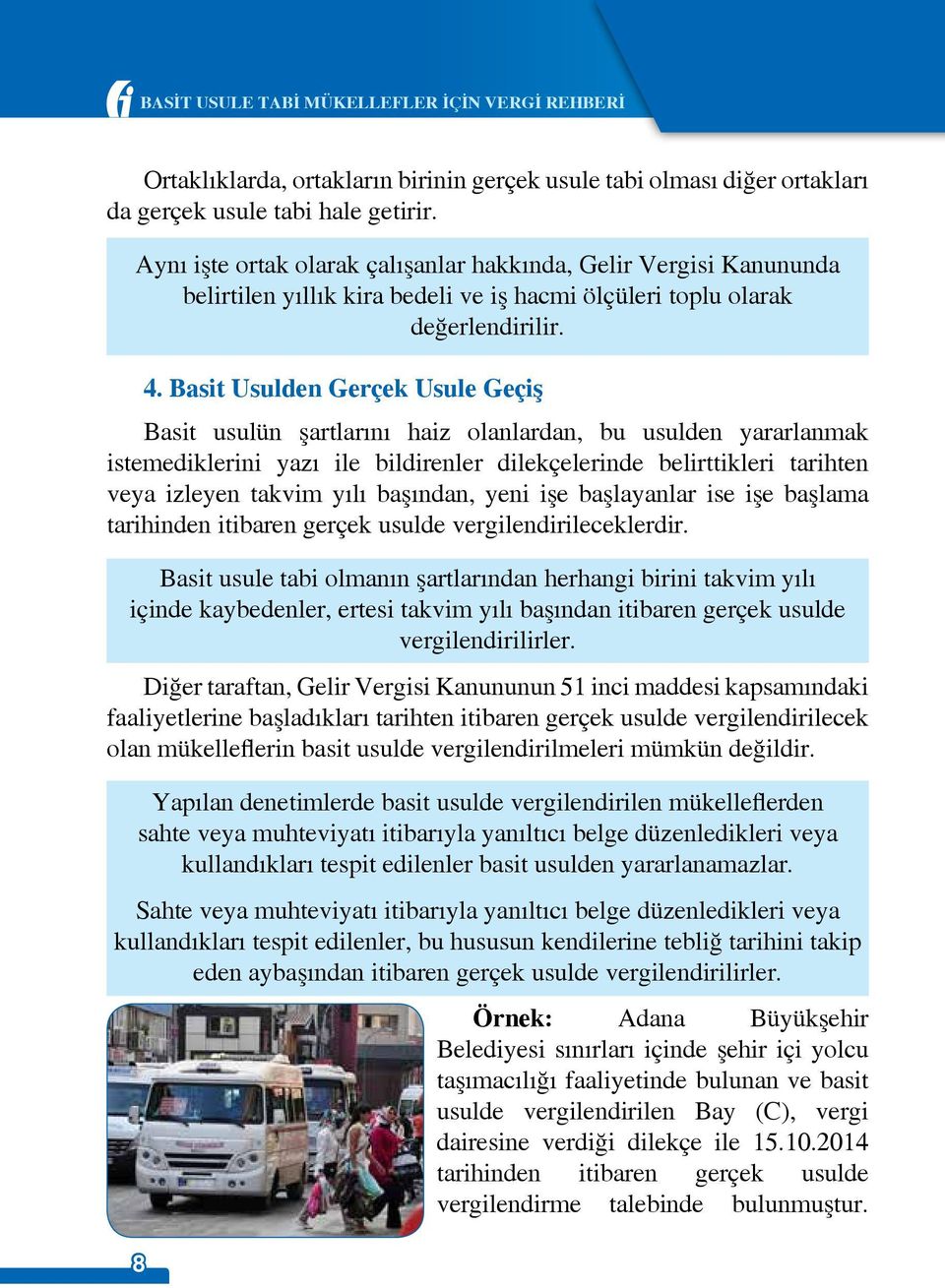 BASİT USULE TABİ MÜKELLEFLER İÇİN VERGİ REHBERİ

Ortaklıklarda, ortakların birinin gerçek usule tabi olması diğer ortakları da gerçek usule tabi hale getirir.

Aynı işte ortak olarak çalışanlar hakkında, Gelir Vergisi Kanununda belirtilen yıllık kira bedeli ve iş hacmi ölçüleri toplu olarak değerlendirilir.

4. Basit Usulden Gerçek Usule Geçiş

Basit usulün şartlarını haiz olanlardan, bu usulden yararlanmak istemediklerini yazı ile bildirenler dilekçelerinde belirttikleri tarihten veya izleyen takvim yılı başından, yeni işe başlayanlar ise işe başlama tarihinden itibaren gerçek usulde vergilendirileceklerdir.

Basit usule tabi olmanın şartlarından herhangi birini takvim yılı içinde kaybedenler, ertesi takvim yılı başından itibaren gerçek usulde vergilendirilirler.

Diğer taraftan, Gelir Vergisi Kanununun 51 inci maddesi kapsamındaki faaliyetlerine başladıkları tarihten itibaren gerçek usulde vergilendirilecek olan mükelleflerin basit usulde vergilendirilmeleri mümkün değildir.

Yapılan denetimlerde basit usulde vergilendirilen mükelleflerden sahte veya muhteviyatı itibarıyla yanıltıcı belge düzenledikleri veya kullandıkları tespit edilenler basit usulden yararlanamazlar.

Sahte veya muhteviyatı itibarıyla yanıltıcı belge düzenledikleri veya kullandıkları tespit edilenler, bu hususun kendilerine tebliğ tarihini takip eden aybaşından itibaren gerçek usulde vergilendirilirler.

Örnek: Adana Büyükşehir Belediyesi sınırları içinde şehir içi yolcu taşımacılığı faaliyetinde bulunan ve basit usulde vergilendirilen Bay (C), vergi dairesine verdiği dilekçe ile 15.10.2014 tarihinden itibaren gerçek usulde vergilendirme talebinde bulunmuştur.

8